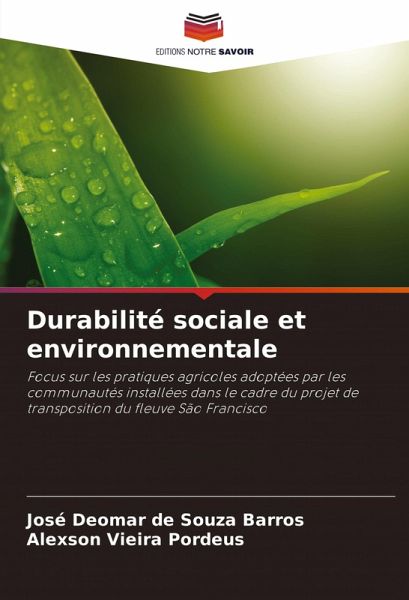 EDITIONS NOTRE SAVOIR

Durabilité sociale et environnementale

Focus sur les pratiques agricoles adoptées par les communautés installées dans le cadre du projet de transposition du fleuve São Francisco

José Deomar de Souza Barros
Alexson Vieira Pordeus